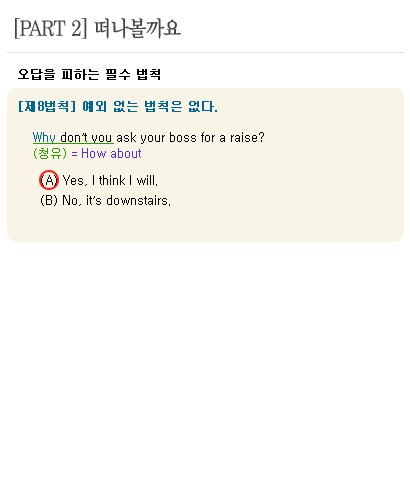 [PART 2] 떠나볼까요

오답을 피하는 필수 법칙

[제8법칙] 예외 없는 법칙은 없다.

Why don't you ask your boss for a raise?
(청유) = How about

(A) Yes, I think I will.
(B) No, it's downstairs.